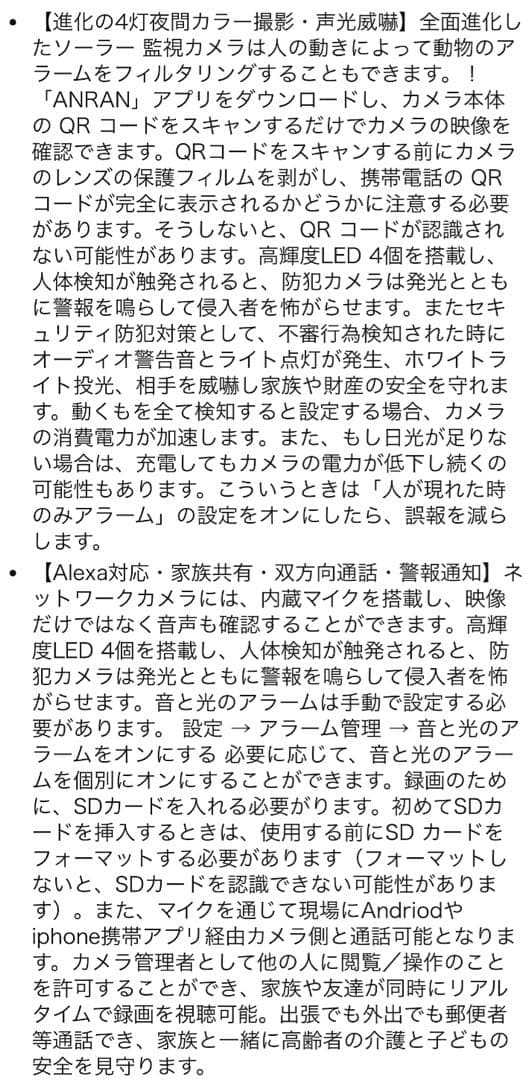 • 【進化の4灯夜間カラー撮影・声光威嚇】全面進化したソーラー 監視カメラは人の動きによって動物のアラームをフィルタリングすることもできます。！「ANRAN」アプリをダウンロードし、カメラ本体の QR コードをスキャンするだけでカメラの映像を確認できます。QRコードをスキャンする前にカメラのレンズの保護フィルムを剥がし、携帯電話の QR コードが完全に表示されるかどうかに注意する必要があります。そうしないと、QR コードが認識されない可能性があります。高輝度LED 4個を搭載し、人体検知が触発されると、防犯カメラは発光とともに警報を鳴らして侵入者を怖がらせます。またセキュリティ防犯対策として、不審行為検知された時にオーディオ警告音とライト点灯が発生、ホワイトライト投光、相手を威嚇し家族や財産の安全を守れます。動くもを全て検知すると設定する場合、カメラの消費電力が加速します。また、もし日光が足りない場合は、充電してもカメラの電力が低下し続くの可能性もあります。こういうときは「人が現れた時のみアラーム」の設定をオンにしたら、誤報を減らします。

• 【Alexa対応・家族共有・双方向通話・警報通知】ネットワークカメラには、内蔵マイクを搭載し、映像だけではなく音声も確認することができます。高輝度LED 4個を搭載し、人体検知が触発されると、防犯カメラは発光とともに警報を鳴らして侵入者を怖がらせます。音と光のアラームは手動で設定する必要があります。 設定 → アラーム管理 → 音と光のアラームをオンにする 必要に応じて、音と光のアラームを個別にオンにすることができます。録画のために、SDカードを入れる必要がります。初めてSDカードを挿入するときは、使用する前にSD カードをフォーマットする必要があります（フォーマットしないと、SDカードを認識できない可能性があります）。また、マイクを通じて現場にAndriodやiphone携帯アプリ経由カメラ側と通話可能となります。カメラ管理者として他の人に閲覧／操作のことを許可することができ、家族や友達が同時にリアルタイムで録画を視聴可能。出張でも外出でも郵便者等通話でき、家族と一緒に高齢者の介護と子どもの安全を見守ります。